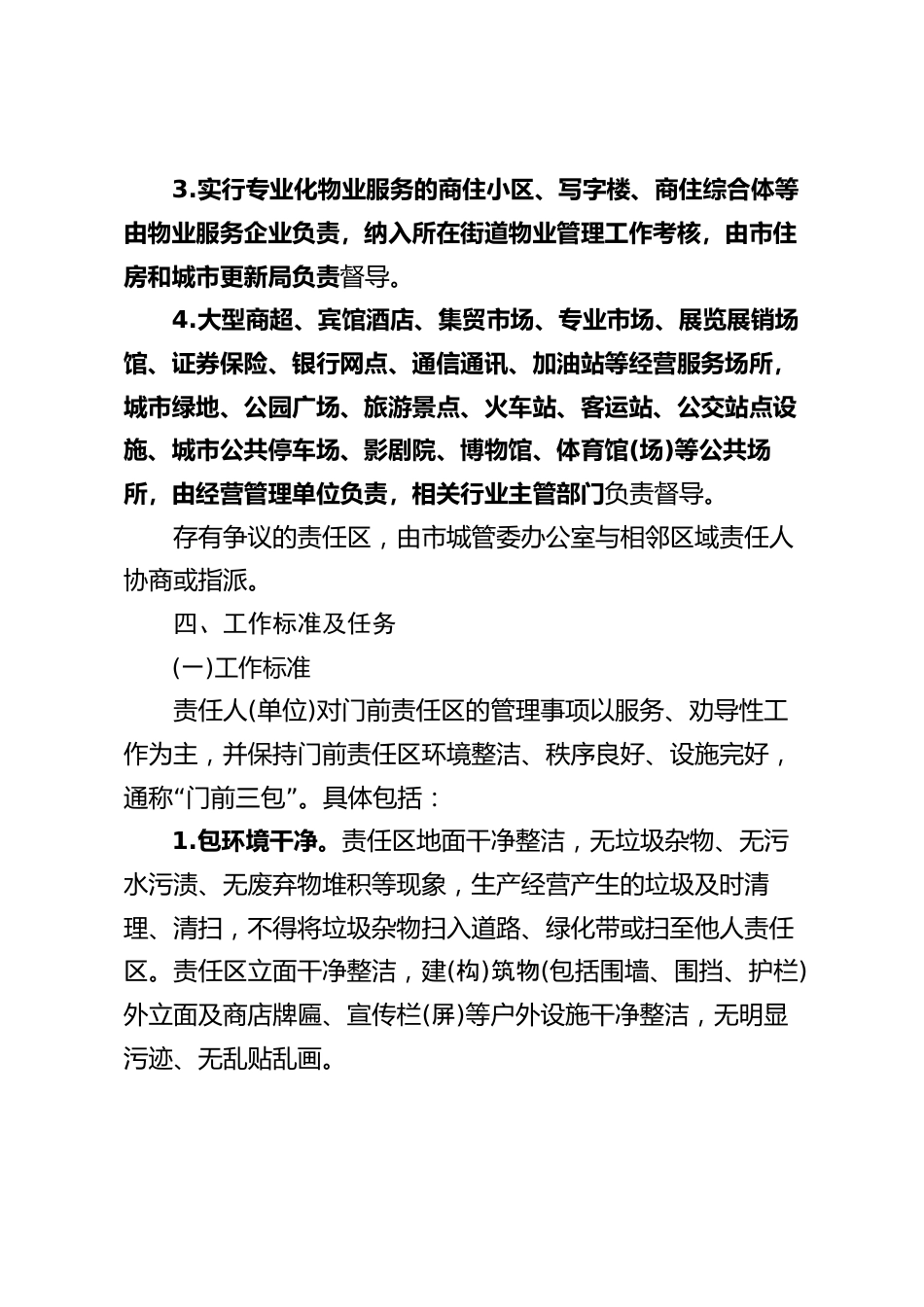 3.实行专业化物业服务的商住小区、写字楼、商住综合体等由物业服务企业负责，纳入所在街道物业管理工作考核，由市住房和城市更新局负责督导。

4.大型商超、宾馆酒店、集贸市场、专业市场、展览展销场馆、证券保险、银行网点、通信通讯、加油站等经营服务场所，城市绿地、公园广场、旅游景点、火车站、客运站、公交站点设施、城市公共停车场、影剧院、博物馆、体育馆(场)等公共场所，由经营管理单位负责，相关行业主管部门负责督导。

存有争议的责任区，由市城管委办公室与相邻区域责任人协商或指派。

四、工作标准及任务

(一)工作标准

责任人(单位)对门前责任区的管理事项以服务、劝导性工作为主，并保持门前责任区环境整洁、秩序良好、设施完好，通称“门前三包”。具体包括：

1.包环境干净。责任区地面干净整洁，无垃圾杂物、无污水污渍、无废弃物堆积等现象，生产经营产生的垃圾及时清理、清扫，不得将垃圾杂物扫入道路、绿化带或扫至他人责任区。责任区立面干净整洁，建(构)筑物(包括围墙、围挡、护栏)外立面及商店牌匾、宣传栏(屏)等户外设施干净整洁，无明显污迹、无乱贴乱画。